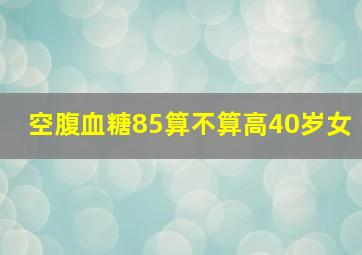 空腹血糖85算不算高40岁女